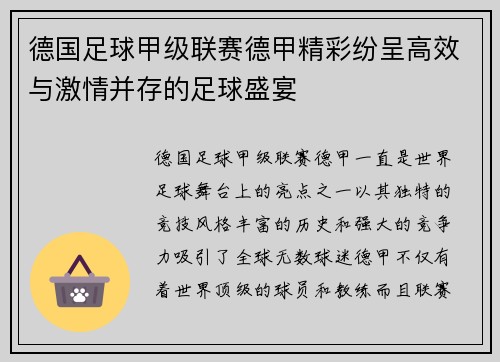 德国足球甲级联赛德甲精彩纷呈高效与激情并存的足球盛宴

德国足球甲级联赛德甲一直是世界足球舞台上的亮点之一以其独特的竞技风格丰富的历史和强大的竞争力吸引了全球无数球迷德甲不仅有着世界顶级的球员和教练而且联赛